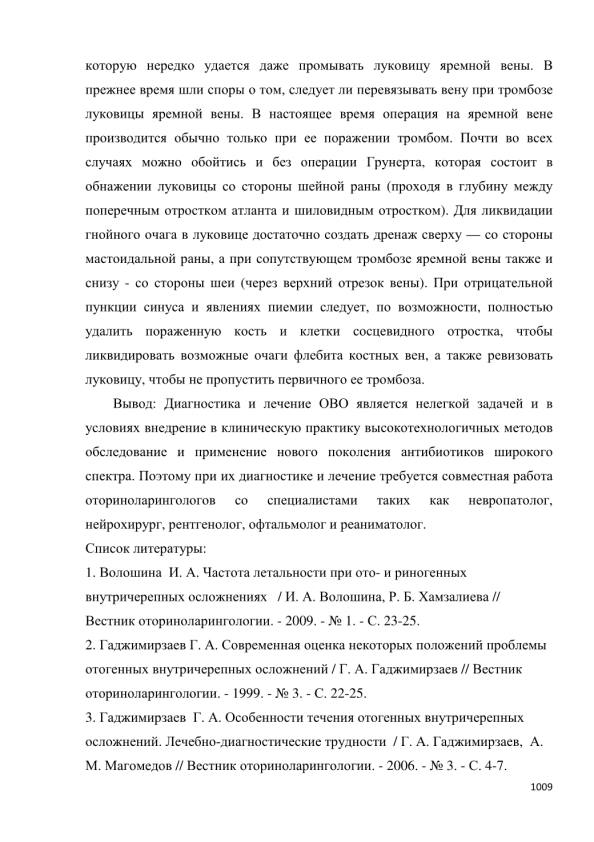 которую нередко удается даже промывать луковицу яремной вены. В прежнее время шли споры о том, следует ли перевязывать вену при тромбозе луковицы яремной вены. В настоящее время операция на яремной вене производится обычно только при ее поражении тромбом. Почти во всех случаях можно обойтись и без операции Грунерта, которая состоит в обнажении луковицы со стороны шейной раны (проходя в глубину между поперечным отростком атланта и шиловидным отростком). Для ликвидации гнойного очага в луковице достаточно создать дренаж сверху — со стороны мастоидальной раны, а при сопутствующем тромбозе яремной вены также и снизу - со стороны шеи (через верхний отрезок вены). При отрицательной пункции синуса и явлениях пиемии следует, по возможности, полностью удалить пораженную кость и клетки сосцевидного отростка, чтобы ликвидировать возможные очаги флебита костных вен, а также ревизовать луковицу, чтобы не пропустить первичного ее тромбоза.

Вывод: Диагностика и лечение ОВО является нелегкой задачей и в условиях внедрение в клиническую практику высокотехнологичных методов обследование и применение нового поколения антибиотиков широкого спектра. Поэтому при их диагностике и лечение требуется совместная работа оториноларингологов со специалистами таких как невропатолог, нейрохирург, рентгенолог, офтальмолог и реаниматолог.

Список литературы:

1. Волошина И. А. Частота летальности при ото- и риногенных внутричерепных осложнениях / И. А. Волошина, Р. Б. Хамзалиева // Вестник оториноларингологии. - 2009. - № 1. - С. 23-25.

2. Гаджимирзаев Г. А. Современная оценка некоторых положений проблемы отогенных внутричерепных осложнений / Г. А. Гаджимирзаев // Вестник оториноларингологии. - 1999. - № 3. - С. 22-25.

3. Гаджимирзаев Г. А. Особенности течения отогенных внутричерепных осложнений. Лечебно-диагностические трудности / Г. А. Гаджимирзаев, А. М. Магомедов // Вестник оториноларингологии. - 2006. - № 3. - С. 4-7.

1009